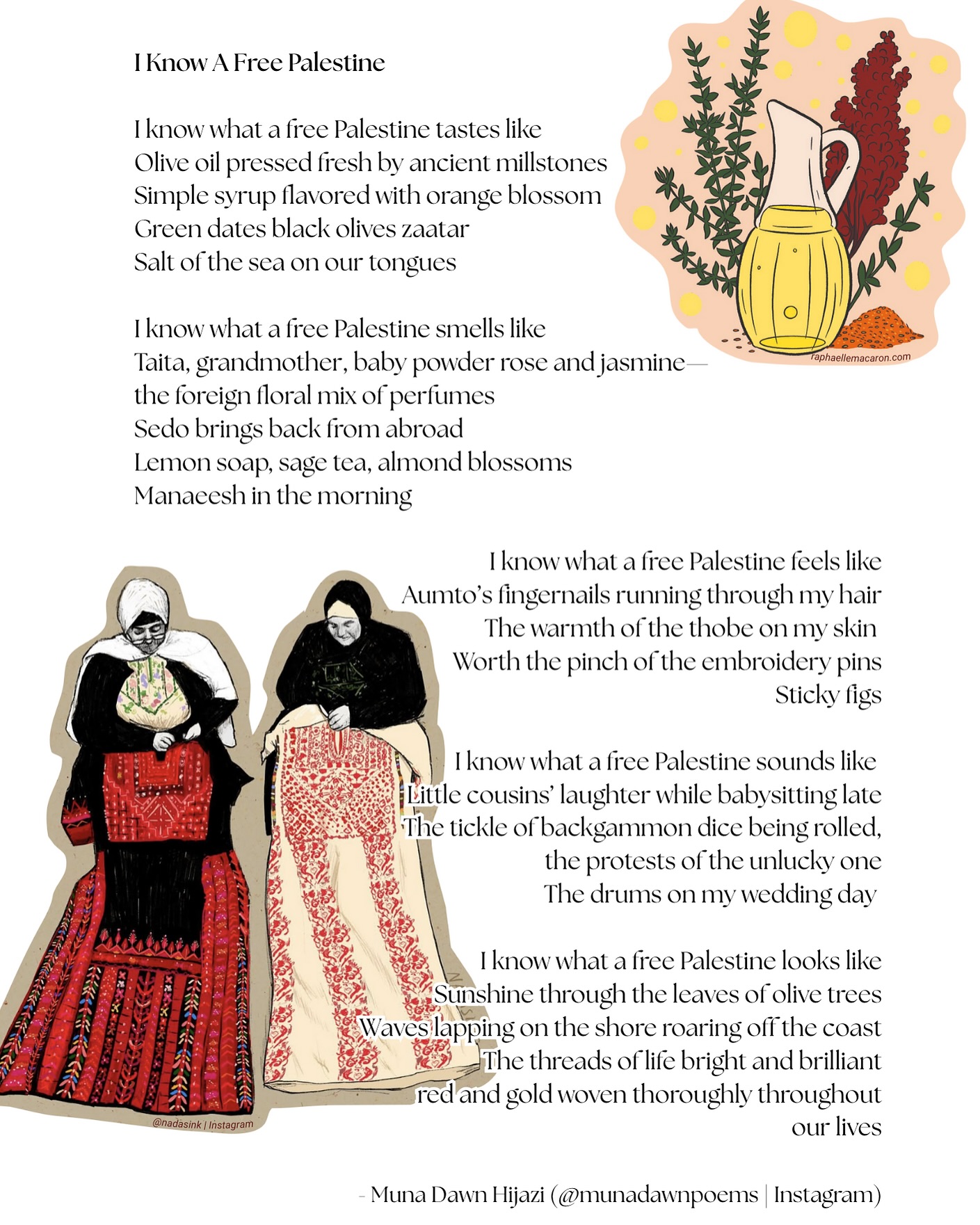 I Know A Free Palestine

I know what a free Palestine tastes like
Olive oil pressed fresh by ancient millstones
Simple syrup flavored with orange blossom
Green dates black olives zaatar
Salt of the sea on our tongues

raphaellemacaron.com

I know what a free Palestine smells like
Taita, grandmother, baby powder rose and jasmine—
the foreign floral mix of perfumes
Sedo brings back from abroad
Lemon soap, sage tea, almond blossoms
Manaeesh in the morning

I know what a free Palestine feels like
Aumto's fingernails running through my hair
The warmth of the thobe on my skin
Worth the pinch of the embroidery pins
Sticky figs

I know what a free Palestine sounds like
Little cousins' laughter while babysitting late
The tickle of backgammon dice being rolled,
the protests of the unlucky one
The drums on my wedding day

I know what a free Palestine looks like
Sunshine through the leaves of olive trees
Waves lapping on the shore roaring off the coast
The threads of life bright and brilliant
red and gold woven thoroughly throughout
our lives

@nadasink | Instagram

- Muna Dawn Hijazi (@munadawnpoems | Instagram)